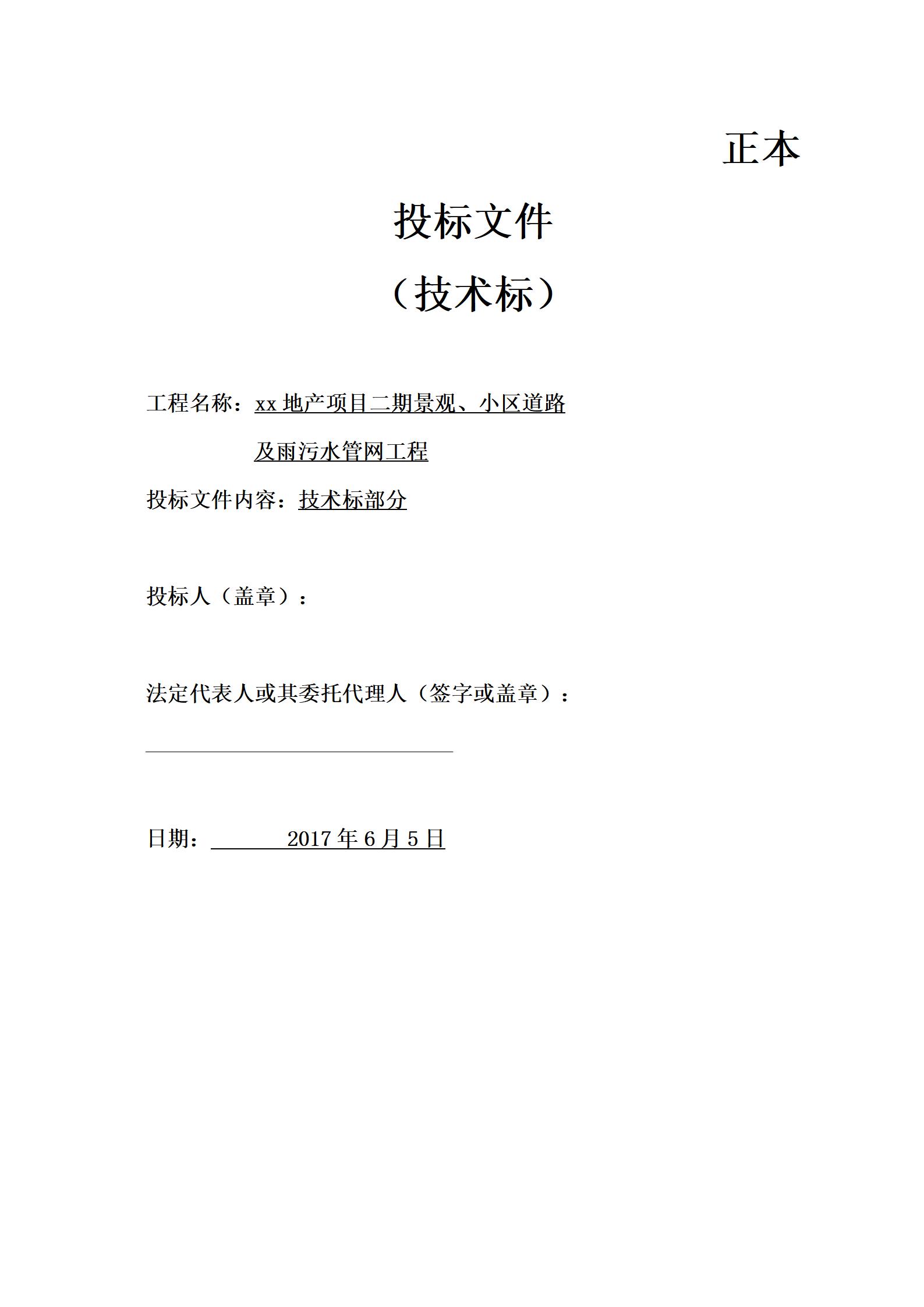 正本

投标文件

（技术标）

工程名称：xx 地产项目二期景观、小区道路及雨污水管网工程

投标文件内容：技术标部分

投标人（盖章）：

法定代表人或其委托代理人（签字或盖章）：

日期： 2017 年 6 月 5 日